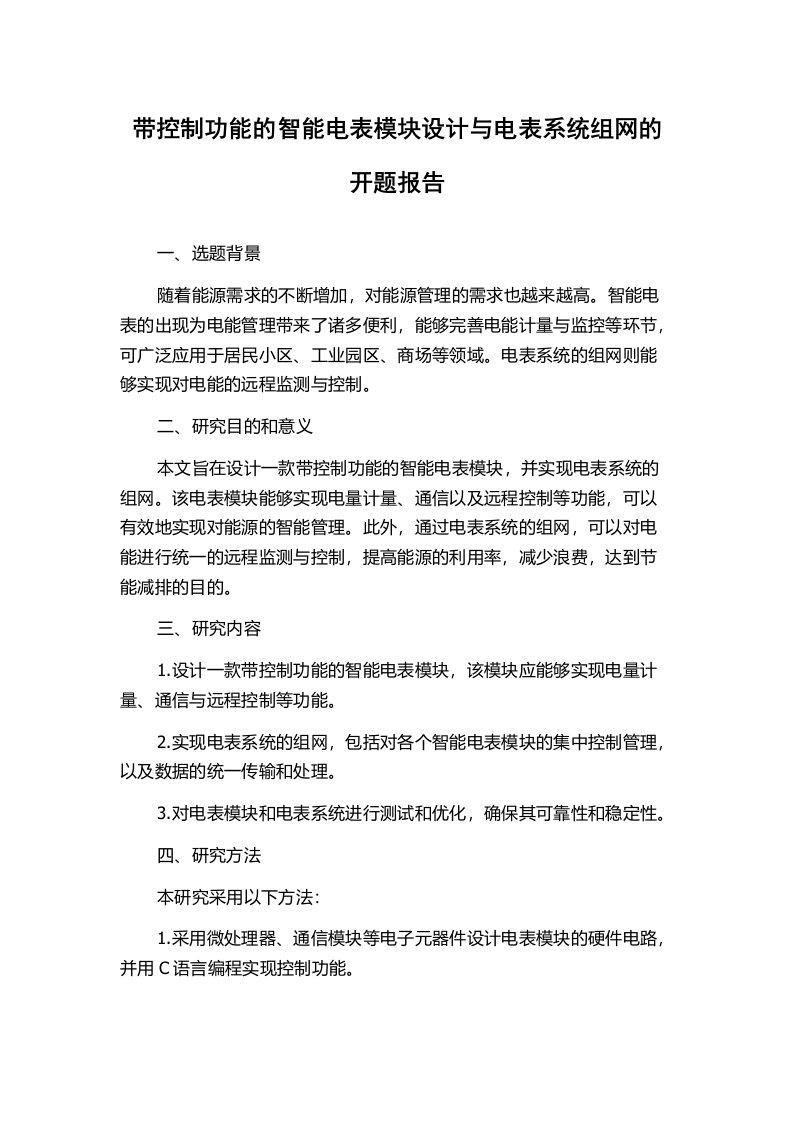 带控制功能的智能电表模块设计与电表系统组网的开题报告

一、选题背景

随着能源需求的不断增加，对能源管理的需求也越来越高。智能电表的出现为电能管理带来了诸多便利，能够完善电能计量与监控等环节，可广泛应用于居民小区、工业园区、商场等领域。电表系统的组网则能够实现对电能的远程监测与控制。

二、研究目的和意义

本文旨在设计一款带控制功能的智能电表模块，并实现电表系统的组网。该电表模块能够实现电量计量、通信以及远程控制等功能，可以有效地实现对能源的智能管理。此外，通过电表系统的组网，可以对电能进行统一的远程监测与控制，提高能源的利用率，减少浪费，达到节能减排的目的。

三、研究内容

1.设计一款带控制功能的智能电表模块，该模块应能够实现电量计量、通信与远程控制等功能。

2.实现电表系统的组网，包括对各个智能电表模块的集中控制管理，以及数据的统一传输和处理。

3.对电表模块和电表系统进行测试和优化，确保其可靠性和稳定性。

四、研究方法

本研究采用以下方法：

1.采用微处理器、通信模块等电子元器件设计电表模块的硬件电路，并用 C 语言编程实现控制功能。